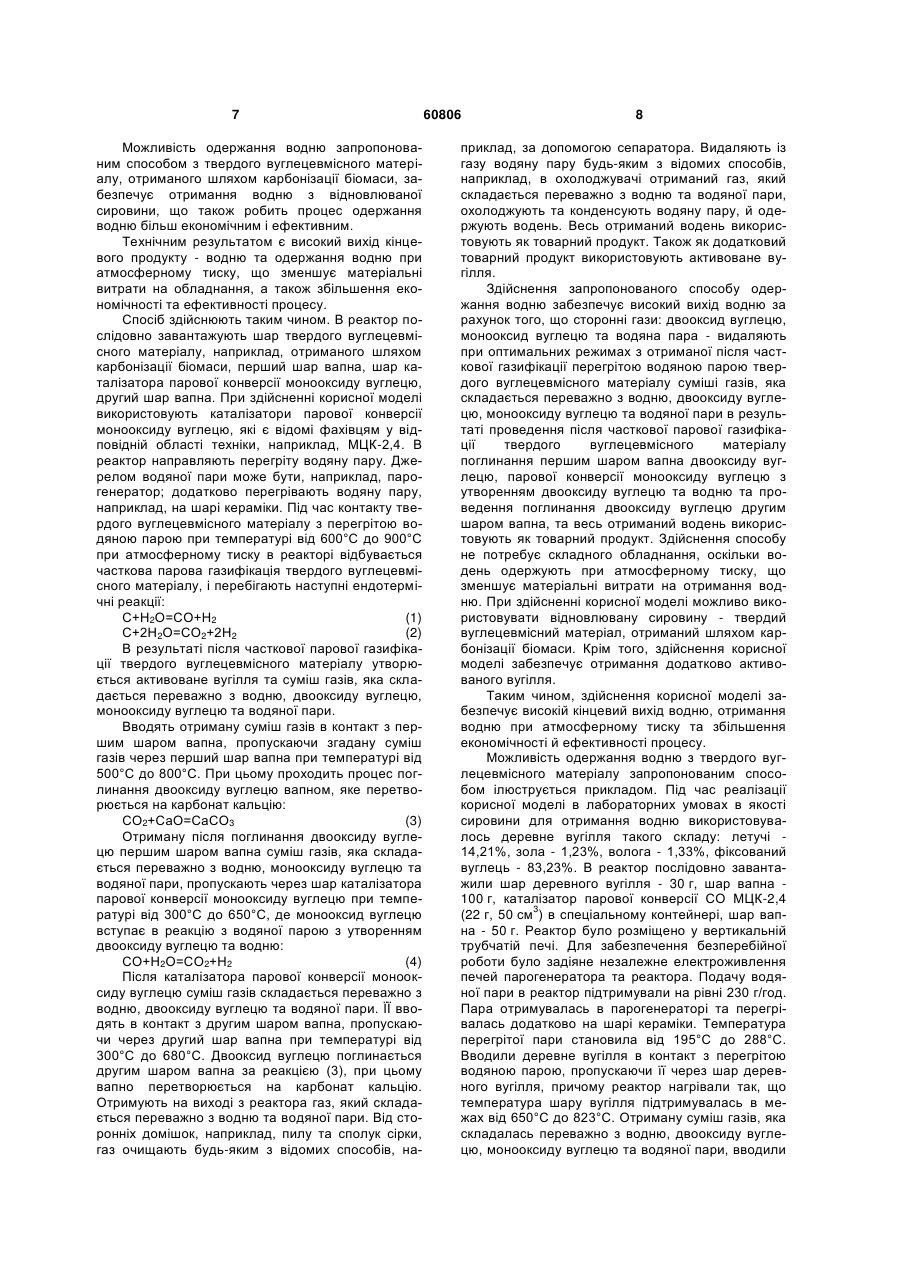 7 60806 8

Можливість одержання водню запропонованим способом з твердого вуглецевмісного матеріалу, отриманого шляхом карбонізації біомаси, забезпечує отримання водню з відновлюваної сировини, що також робить процес одержання водню більш економічним і ефективним.

Технічним результатом є високий вихід кінцевого продукту - водню та одержання водню при атмосферному тиску, що зменшує матеріальні витрати на обладнання, а також збільшення економічності та ефективності процесу.

Спосіб здійснюють таким чином. В реактор послідовно завантажують шар твердого вуглецевмісного матеріалу, наприклад, отриманого шляхом карбонізації біомаси, перший шар вапна, шар каталізатора парової конверсії монооксиду вуглецю, другий шар вапна. При здійсненні корисної моделі використовують каталізатори парової конверсії монооксиду вуглецю, які є відомі фахівцям у відповідній області техніки, наприклад, МЦК-2,4. В реактор направляють перегріту водяну пару. Джерелом водяної пари може бути, наприклад, парогенератор; додатково перегрівають водяну пару, наприклад, на шарі кераміки. Під час контакту твердого вуглецевмісного матеріалу з перегрітою водяною парою при температурі від 600°С до 900°С при атмосферному тиску в реакторі відбувається часткова парова газифікація твердого вуглецевмісного матеріалу, і перебігають наступні ендотермічні реакції:

$C+H_2O=CO+H_2$ (1)

$C+2H_2O=CO_2+2H_2$ (2)

В результаті після часткової парової газифікації твердого вуглецевмісного матеріалу утворюється активоване вугілля та суміш газів, яка складається переважно з водню, двооксиду вуглецю, монооксиду вуглецю та водяної пари.

Вводять отриману суміш газів в контакт з першим шаром вапна, пропускаючи згадану суміш газів через перший шар вапна при температурі від 500°С до 800°С. При цьому проходить процес поглинання двооксиду вуглецю вапном, яке перетворюється на карбонат кальцію:

$CO_2+CaO=CaCO_3$ (3)

Отриману після поглинання двооксиду вуглецю першим шаром вапна суміш газів, яка складається переважно з водню, монооксиду вуглецю та водяної пари, пропускають через шар каталізатора парової конверсії монооксиду вуглецю при температурі від 300°С до 650°С, де монооксид вуглецю вступає в реакцію з водяної парою з утворенням двооксиду вуглецю та водню:

$CO+H_2O=CO_2+H_2$ (4)

Після каталізатора парової конверсії монооксиду вуглецю суміш газів складається переважно з водню, двооксиду вуглецю та водяної пари. Її вводять в контакт з другим шаром вапна, пропускаючи через другий шар вапна при температурі від 300°С до 680°С. Двооксид вуглецю поглинається другим шаром вапна за реакцією (3), при цьому вапно перетворюється на карбонат кальцію. Отримують на виході з реактора газ, який складається переважно з водню та водяної пари. Від сторонніх домішок, наприклад, пилу та сполук сірки, газ очищають будь-яким з відомих способів, наприклад, за допомогою сепаратора. Видаляють із газу водяну пару будь-яким з відомих способів, наприклад, в охолоджувачі отриманий газ, який складається переважно з водню та водяної пари, охолоджують та конденсують водяну пару, й одержують водень. Весь отриманий водень використовують як товарний продукт. Також як додатковий товарний продукт використовують активоване вугілля.

Здійснення запропонованого способу одержання водню забезпечує високий вихід водню за рахунок того, що сторонні гази: двооксид вуглецю, монооксид вуглецю та водяна пара - видаляють при оптимальних режимах з отриманої після часткової газифікації перегрітою водяною парою твердого вуглецевмісного матеріалу суміші газів, яка складається переважно з водню, двооксиду вуглецю, монооксиду вуглецю та водяної пари в результаті проведення після часткової парової газифікації твердого вуглецевмісного матеріалу поглинання першим шаром вапна двооксиду вуглецю, парової конверсії монооксиду вуглецю з утворенням двооксиду вуглецю та водню та проведення поглинання двооксиду вуглецю другим шаром вапна, та весь отриманий водень використовують як товарний продукт. Здійснення способу не потребує складного обладнання, оскільки водень одержують при атмосферному тиску, що зменшує матеріальні витрати на отримання водню. При здійсненні корисної моделі можливо використовувати відновлювану сировину - твердий вуглецевмісний матеріал, отриманий шляхом карбонізації біомаси. Крім того, здійснення корисної моделі забезпечує отримання додатково активованого вугілля.

Таким чином, здійснення корисної моделі забезпечує високій кінцевий вихід водню, отримання водню при атмосферному тиску та збільшення економічності й ефективності процесу.

Можливість одержання водню з твердого вуглецевмісного матеріалу запропонованим способом ілюструється прикладом. Під час реалізації корисної моделі в лабораторних умовах в якості сировини для отримання водню використовувалось деревне вугілля такого складу: летучі - 14,21%, зола - 1,23%, волога - 1,33%, фіксований вуглець - 83,23%. В реактор послідовно завантажили шар деревного вугілля - 30 г, шар вапна - 100 г, каталізатор парової конверсії СО МЦК-2,4 (22 г, 50 см$^3$) в спеціальному контейнері, шар вапна - 50 г. Реактор було розміщено у вертикальній трубчатій печі. Для забезпечення безперебійної роботи було задіяне незалежне електроживлення печей парогенератора та реактора. Подачу водяної пари в реактор підтримували на рівні 230 г/год. Пара отримувалась в парогенераторі та перегрівалась додатково на шарі кераміки. Температура перегрітої пари становила від 195°С до 288°С. Вводили деревне вугілля в контакт з перегрітою водяною парою, пропускаючи її через шар деревного вугілля, причому реактор нагрівали так, що температура шару вугілля підтримувалась в межах від 650°С до 823°С. Отриману суміш газів, яка складалась переважно з водню, двооксиду вуглецю, монооксиду вуглецю та водяної пари, вводили